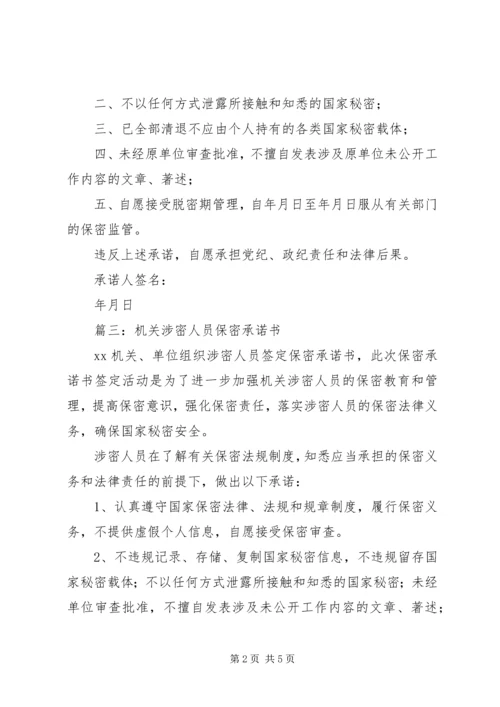 二、不以任何方式泄露所接触和知悉的国家秘密；

三、已全部清退不应由个人持有的各类国家秘密载体；

四、未经原单位审查批准，不擅自发表涉及原单位未公开工作内容的文章、著述；

五、自愿接受脱密期管理，自年月日至年月日服从有关部门的保密监管。

违反上述承诺，自愿承担党纪、政纪责任和法律后果。

承诺人签名：

年月日

篇三：机关涉密人员保密承诺书

xx 机关、单位组织涉密人员签定保密承诺书，此次保密承诺书签定活动是为了进一步加强机关涉密人员的保密教育和管理，提高保密意识，强化保密责任，落实涉密人员的保密法律义务，确保国家秘密安全。

涉密人员在了解有关保密法规制度，知悉应当承担的保密义务和法律责任的前提下，做出以下承诺：

1、认真遵守国家保密法律、法规和规章制度，履行保密义务，不提供虚假个人信息，自愿接受保密审查。

2、不违规记录、存储、复制国家秘密信息，不违规留存国家秘密载体；不以任何方式泄露所接触和知悉的国家秘密；未经单位审查批准，不擅自发表涉及未公开工作内容的文章、著述；

第 2 页 共 5 页